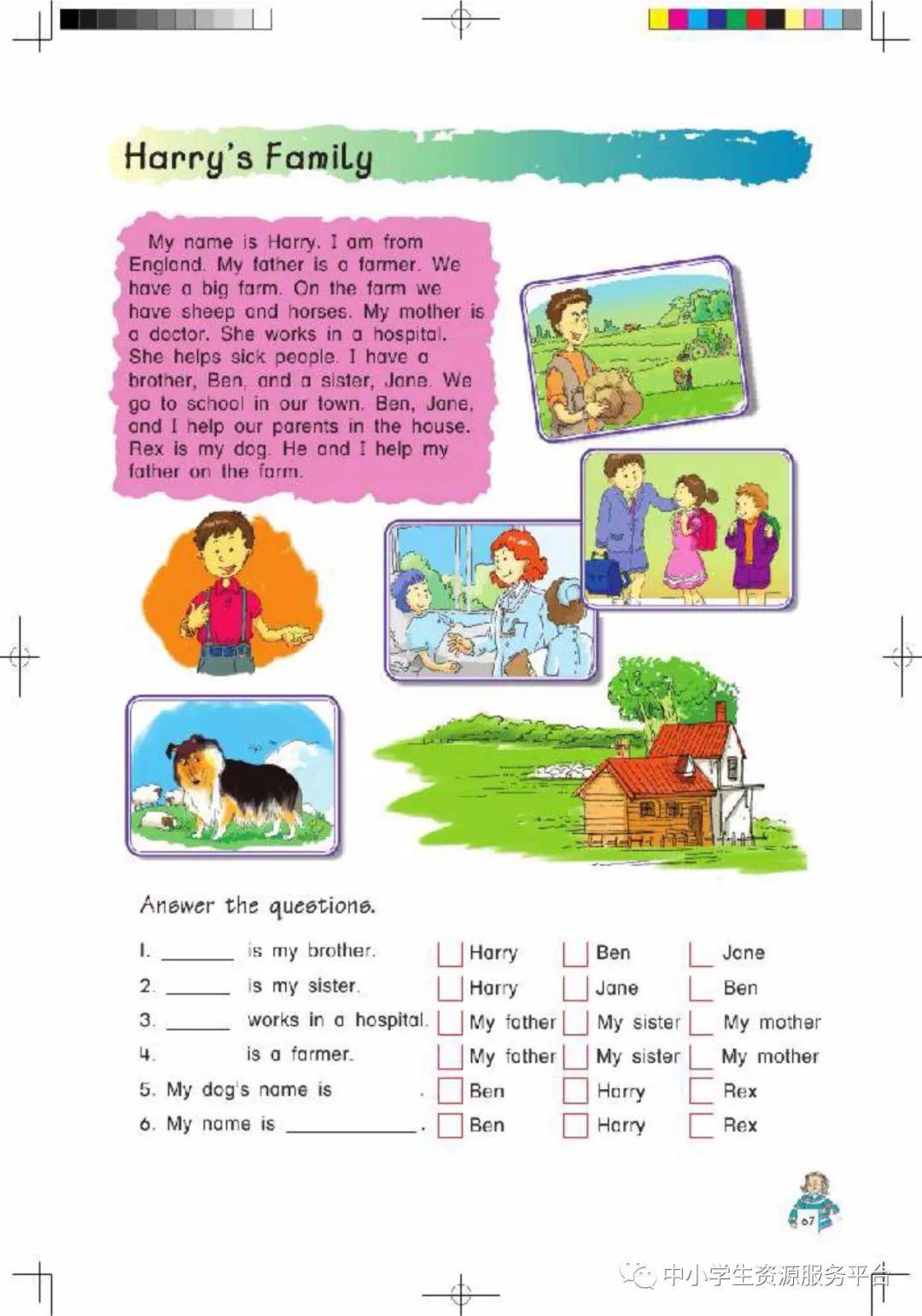 Harry's Family

My name is Harry. I am from England. My father is a farmer. We have a big farm. On the farm we have sheep and horses. My mother is a doctor. She works in a hospital. She helps sick people. I have a brother, Ben, and a sister, Jane. We go to school in our town. Ben, Jane, and I help our parents in the house. Rex is my dog. He and I help my father on the farm.

Answer the questions.

1. ____ is my brother. ☐ Harry ☐ Ben ☐ Jane
2. ____ is my sister. ☐ Harry ☐ Jane ☐ Ben
3. ____ works in a hospital. ☐ My father ☐ My sister ☐ My mother
4. ____ is a farmer. ☐ My father ☐ My sister ☐ My mother
5. My dog's name is ____. ☐ Ben ☐ Harry ☐ Rex
6. My name is ____. ☐ Ben ☐ Harry ☐ Rex

67

中小学生资源服务平台